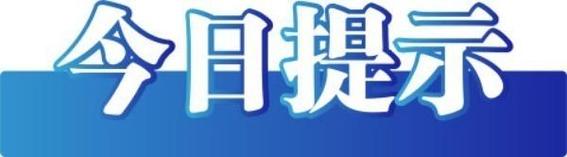 今日提示